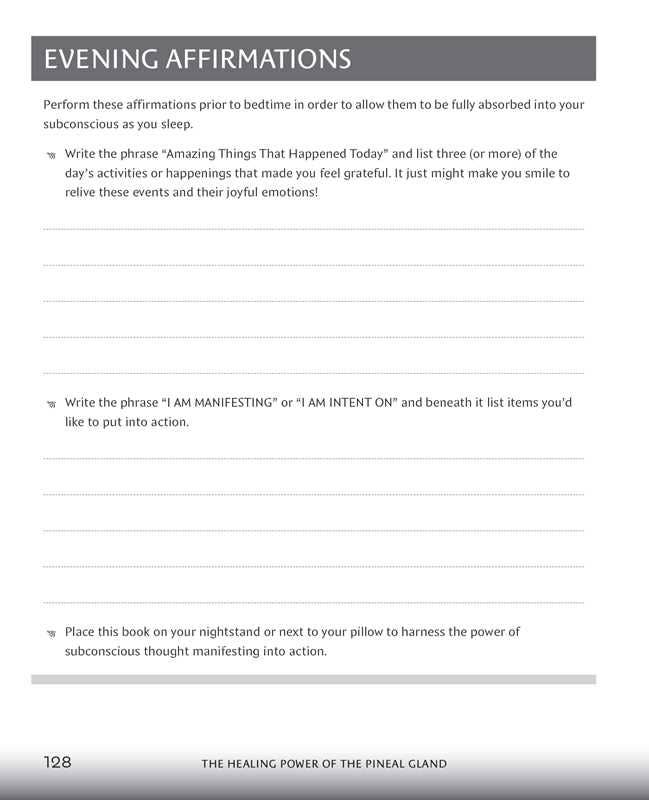 EVENING AFFIRMATIONS

Perform these affirmations prior to bedtime in order to allow them to be fully absorbed into your subconscious as you sleep.

Write the phrase "Amazing Things That Happened Today" and list three (or more) of the day's activities or happenings that made you feel grateful. It just might make you smile to relive these events and their joyful emotions!

Write the phrase "I AM MANIFESTING" or "I AM INTENT ON" and beneath it list items you'd like to put into action.

Place this book on your nightstand or next to your pillow to harness the power of subconscious thought manifesting into action.

128 THE HEALING POWER OF THE PINEAL GLAND